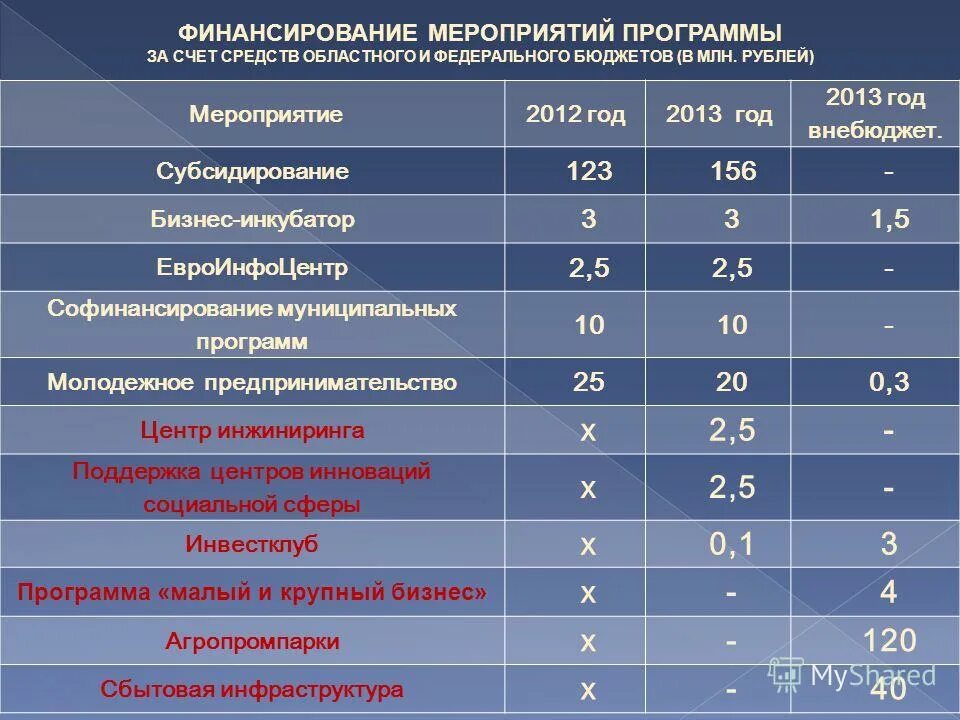 ФИНАНСИРОВАНИЕ МЕРОПРИЯТИЙ ПРОГРАММЫ
ЗА СЧЕТ СРЕДСТВ ОБЛАСТНОГО И ФЕДЕРАЛЬНОГО БЮДЖЕТОВ (В МЛН. РУБЛЕЙ)

| Мероприятие | 2012 год | 2013 год | 2013 год внебюджет. |
|---|---|---|---|
| Субсидирование | 123 | 156 | - |
| Бизнес-инкубатор | 3 | 3 | 1,5 |
| ЕвроИнфоЦентр | 2,5 | 2,5 | - |
| Софинансирование муниципальных программ | 10 | 10 | - |
| Молодежное предпринимательство | 25 | 20 | 0,3 |
| Центр инжиниринга | х | 2,5 | - |
| Поддержка центров инноваций социальной сферы | х | 2,5 | - |
| Инвестклуб | х | 0,1 | 3 |
| Программа «малый и крупный бизнес» | х | - | 4 |
| Агропромпарки | х | - | 120 |
| Сбытовая инфраструктура | х | - | 40 |

MyShared